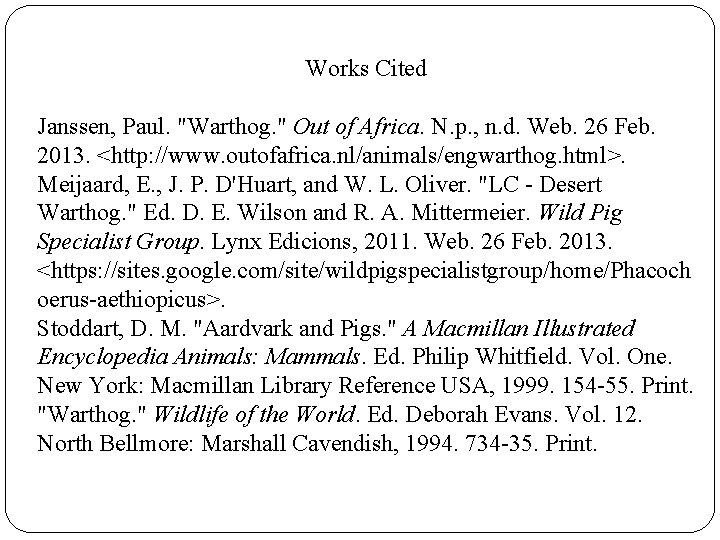 Works Cited

Janssen, Paul. "Warthog." Out of Africa. N.p., n.d. Web. 26 Feb. 2013. <http://www.outofafrica.nl/animals/engwarthog.html>.

Meijaard, E., J. P. D'Huart, and W. L. Oliver. "LC - Desert Warthog." Ed. D. E. Wilson and R. A. Mittermeier. Wild Pig Specialist Group. Lynx Edicions, 2011. Web. 26 Feb. 2013. <https://sites.google.com/site/wildpigspecialistgroup/home/Phacochoerus-aethiopicus>.

Stoddart, D. M. "Aardvark and Pigs." A Macmillan Illustrated Encyclopedia Animals: Mammals. Ed. Philip Whitfield. Vol. One. New York: Macmillan Library Reference USA, 1999. 154-55. Print.

"Warthog." Wildlife of the World. Ed. Deborah Evans. Vol. 12. North Bellmore: Marshall Cavendish, 1994. 734-35. Print.